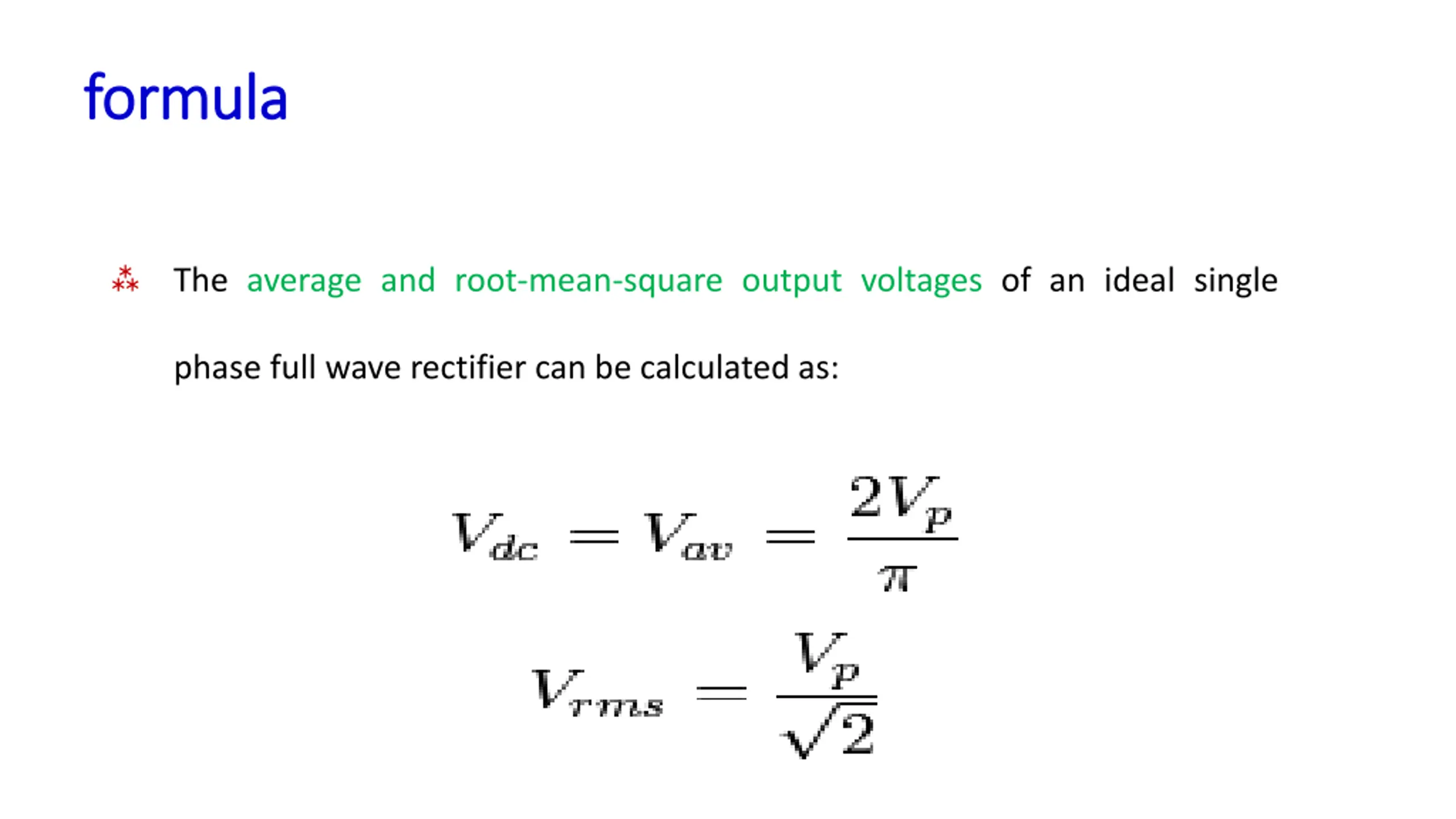 formula

⁂ The average and root-mean-square output voltages of an ideal single phase full wave rectifier can be calculated as:

$V_{dc} = V_{av} = \frac{2V_p}{\pi}$

$V_{rms} = \frac{V_p}{\sqrt{2}}$